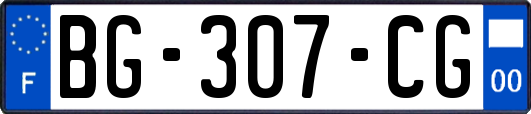 F
BG-307-CG
00